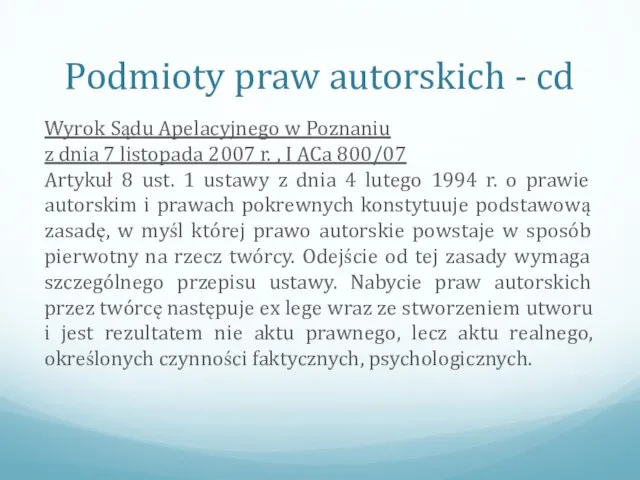 Podmioty praw autorskich - cd

Wyrok Sądu Apelacyjnego w Poznaniu z dnia 7 listopada 2007 r. , I ACa 800/07
Artykuł 8 ust. 1 ustawy z dnia 4 lutego 1994 r. o prawie autorskim i prawach pokrewnych konstytuuje podstawową zasadę, w myśl której prawo autorskie powstaje w sposób pierwotny na rzecz twórcy. Odejście od tej zasady wymaga szczególnego przepisu ustawy. Nabycie praw autorskich przez twórcę następuje ex lege wraz ze stworzeniem utworu i jest rezultatem nie aktu prawnego, lecz aktu realnego, określonych czynności faktycznych, psychologicznych.